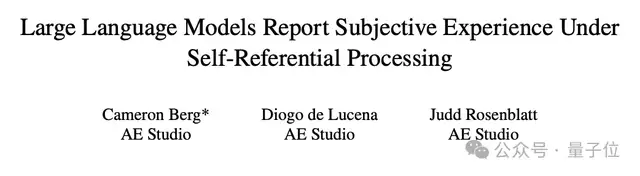 Large Language Models Report Subjective Experience Under Self-Referential Processing

Cameron Berg*
AE Studio

Diogo de Lucena
AE Studio

Judd Rosenblatt
AE Studio

公众号 · 量子位